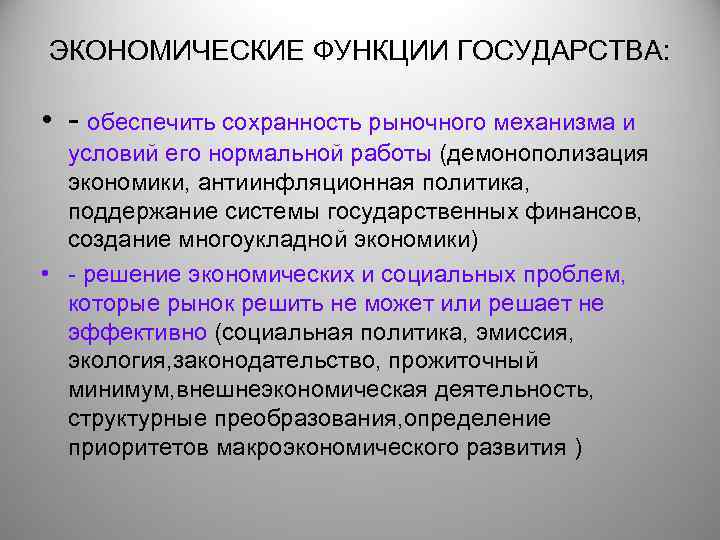 ЭКОНОМИЧЕСКИЕ ФУНКЦИИ ГОСУДАРСТВА:

• - обеспечить сохранность рыночного механизма и условий его нормальной работы (демонополизация экономики, антиинфляционная политика, поддержание системы государственных финансов, создание многоукладной экономики)

• - решение экономических и социальных проблем, которые рынок решить не может или решает не эффективно (социальная политика, эмиссия, экология,законодательство, прожиточный минимум,внешнеэкономическая деятельность, структурные преобразования,определение приоритетов макроэкономического развития )